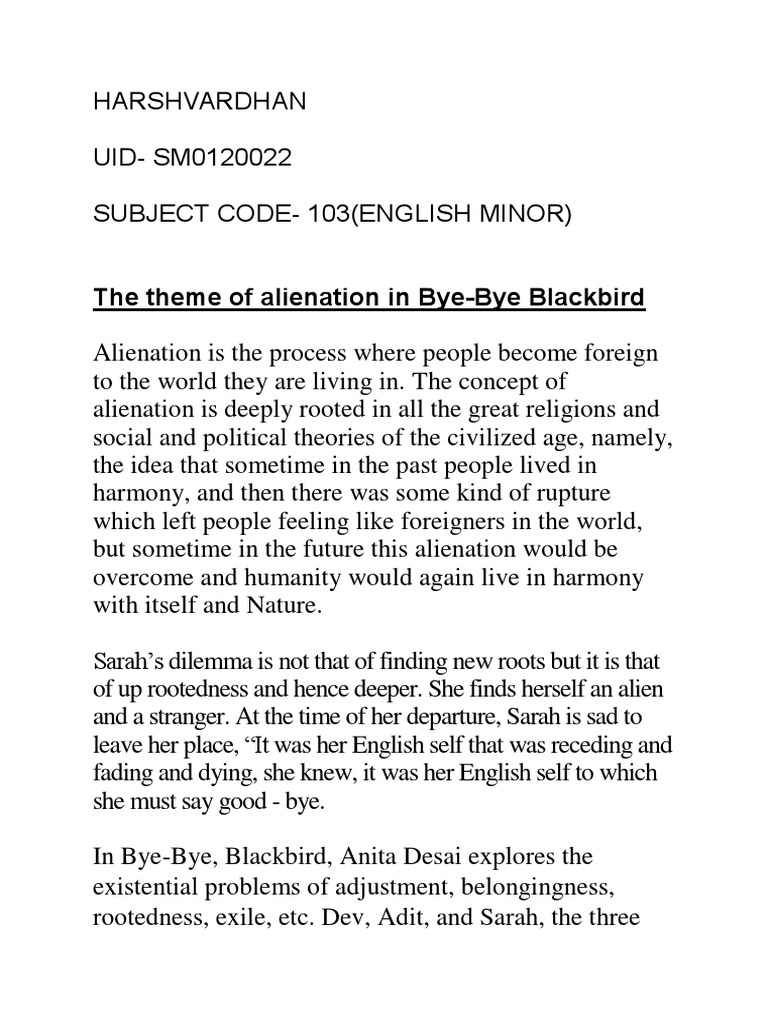 HARSHVARDHAN

UID- SM0120022

SUBJECT CODE- 103(ENGLISH MINOR)

The theme of alienation in Bye-Bye Blackbird

Alienation is the process where people become foreign to the world they are living in. The concept of alienation is deeply rooted in all the great religions and social and political theories of the civilized age, namely, the idea that sometime in the past people lived in harmony, and then there was some kind of rupture which left people feeling like foreigners in the world, but sometime in the future this alienation would be overcome and humanity would again live in harmony with itself and Nature.

Sarah's dilemma is not that of finding new roots but it is that of up rootedness and hence deeper. She finds herself an alien and a stranger. At the time of her departure, Sarah is sad to leave her place, "It was her English self that was receding and fading and dying, she knew, it was her English self to which she must say good - bye.

In Bye-Bye, Blackbird, Anita Desai explores the existential problems of adjustment, belongingness, rootedness, exile, etc. Dev, Adit, and Sarah, the three